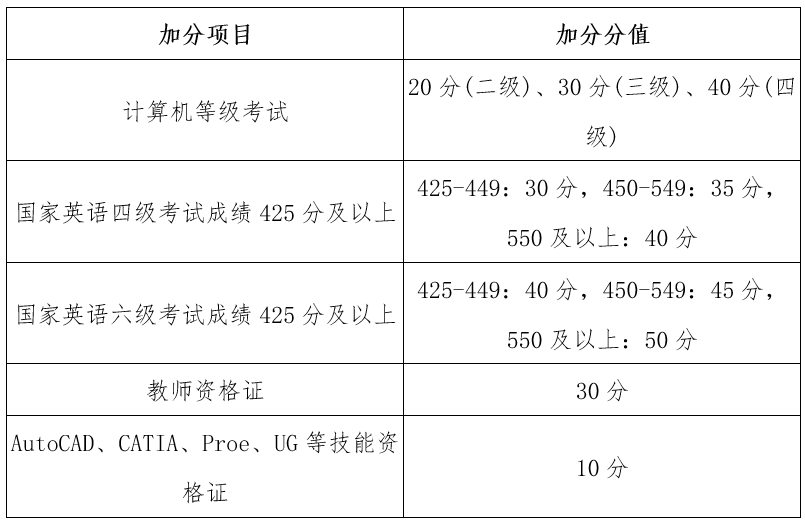 | 加分项目 | 加分分值 |
|---|---|
| 计算机等级考试 | 20 分(二级)、30 分(三级)、40 分(四级) |
| 国家英语四级考试成绩 425 分及以上 | 425-449：30 分，450-549：35 分，550 及以上：40 分 |
| 国家英语六级考试成绩 425 分及以上 | 425-449：40 分，450-549：45 分，550 及以上：50 分 |
| 教师资格证 | 30 分 |
| AutoCAD、CATIA、Proe、UG 等技能资格证 | 10 分 |